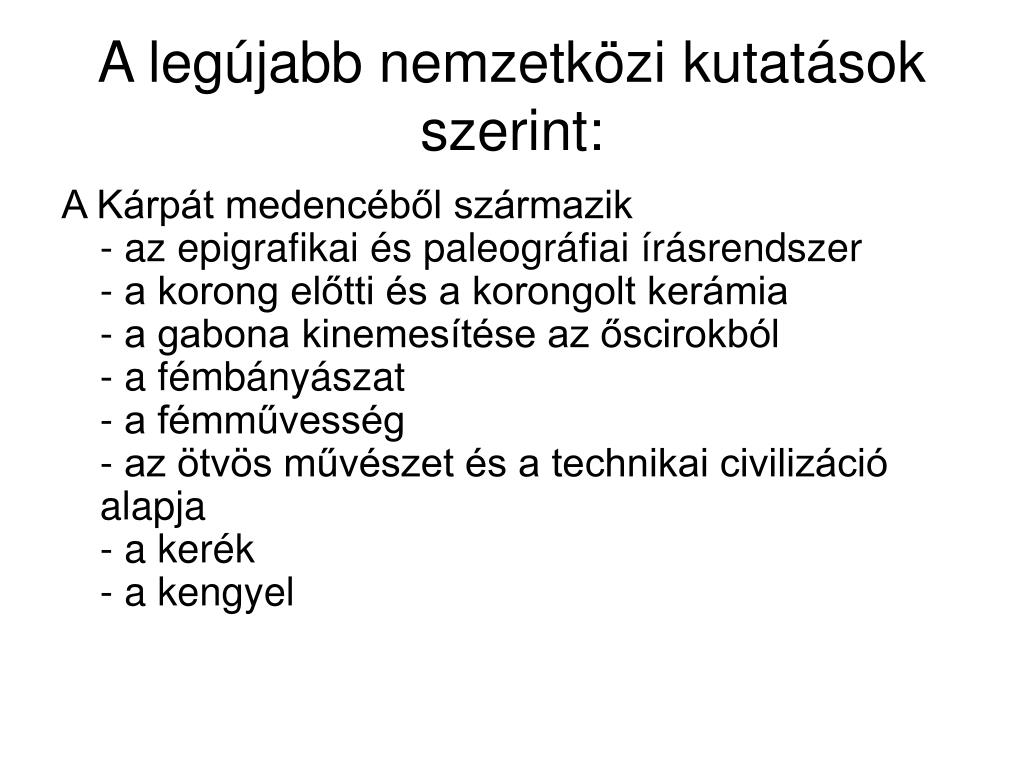 A legújabb nemzetközi kutatások szerint:

A Kárpát medencéből származik
- az epigrafikai és paleográfiai írásrendszer
- a korong előtti és a korongolt kerámia
- a gabona kinemesítése az őscirokból
- a fémbányászat
- a fémművesség
- az ötvös művészet és a technikai civilizáció alapja
- a kerék
- a kengyel